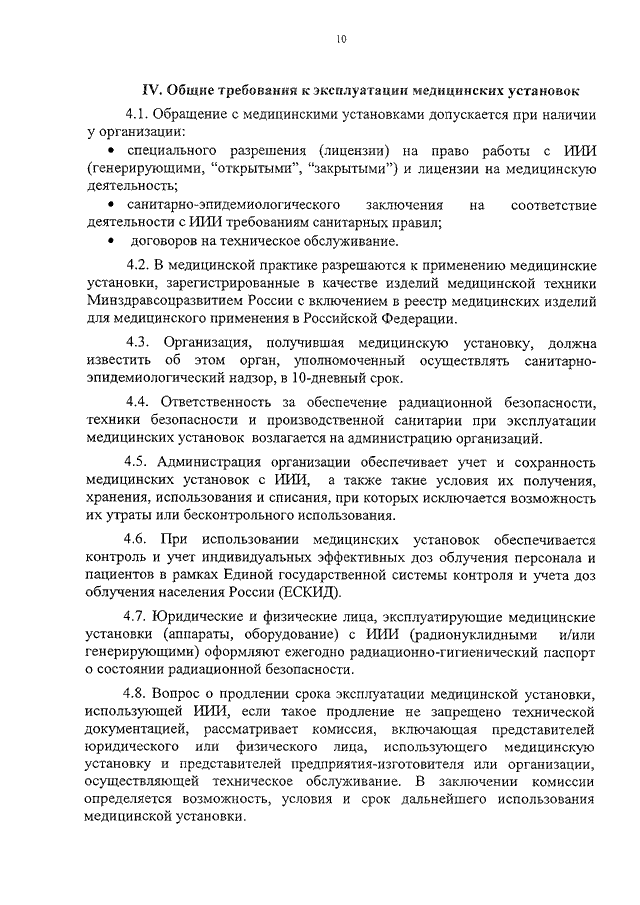 10

IV. Общие требования к эксплуатации медицинских установок

4.1. Обращение с медицинскими установками допускается при наличии у организации:

• специального разрешения (лицензии) на право работы с ИИИ (генерирующими, “открытыми”, “закрытыми”) и лицензии на медицинскую деятельность;

• санитарно-эпидемиологического заключения на соответствие деятельности с ИИИ требованиям санитарных правил;

• договоров на техническое обслуживание.

4.2. В медицинской практике разрешаются к применению медицинские установки, зарегистрированные в качестве изделий медицинской техники Минздравсоцразвитием России с включением в реестр медицинских изделий для медицинского применения в Российской Федерации.

4.3. Организация, получившая медицинскую установку, должна известить об этом орган, уполномоченный осуществлять санитарно-эпидемиологический надзор, в 10-дневный срок.

4.4. Ответственность за обеспечение радиационной безопасности, техники безопасности и производственной санитарии при эксплуатации медицинских установок возлагается на администрацию организаций.

4.5. Администрация организации обеспечивает учет и сохранность медицинских установок с ИИИ, а также такие условия их получения, хранения, использования и списания, при которых исключается возможность их утраты или бесконтрольного использования.

4.6. При использовании медицинских установок обеспечивается контроль и учет индивидуальных эффективных доз облучения персонала и пациентов в рамках Единой государственной системы контроля и учета доз облучения населения России (ЕСКИД).

4.7. Юридические и физические лица, эксплуатирующие медицинские установки (аппараты, оборудование) с ИИИ (радионуклидными и/или генерирующими) оформляют ежегодно радиационно-гигиенический паспорт о состоянии радиационной безопасности.

4.8. Вопрос о продлении срока эксплуатации медицинской установки, использующей ИИИ, если такое продление не запрещено технической документацией, рассматривает комиссия, включающая представителей юридического или физического лица, использующего медицинскую установку и представителей предприятия-изготовителя или организации, осуществляющей техническое обслуживание. В заключении комиссии определяется возможность, условия и срок дальнейшего использования медицинской установки.